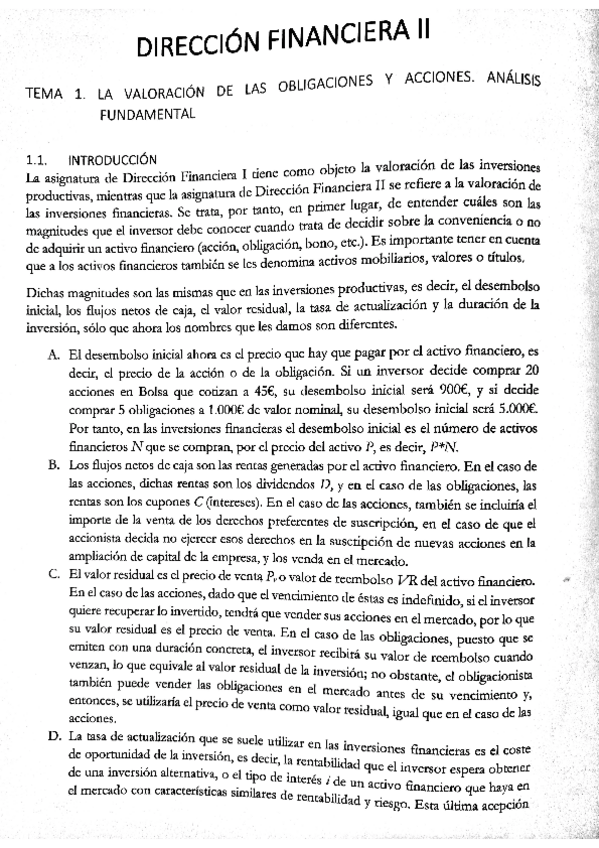 DIRECCIÓN FINANCIERA II

TEMA 1. LA VALORACIÓN DE LAS OBLIGACIONES Y ACCIONES. ANÁLISIS FUNDAMENTAL

1.1. INTRODUCCIÓN
La asignatura de Dirección Financiera I tiene como objeto la valoración de las inversiones productivas, mientras que la asignatura de Dirección Financiera II se refiere a la valoración de las inversiones financieras. Se trata, por tanto, en primer lugar, de entender cuáles son las magnitudes que el inversor debe conocer cuando trata de decidir sobre la conveniencia o no de adquirir un activo financiero (acción, obligación, bono, etc.). Es importante tener en cuenta que a los activos financieros también se les denomina activos mobiliarios, valores o títulos.

Dichas magnitudes son las mismas que en las inversiones productivas, es decir, el desembolso inicial, los flujos netos de caja, el valor residual, la tasa de actualización y la duración de la inversión, sólo que ahora los nombres que les damos son diferentes.

A. El desembolso inicial ahora es el precio que hay que pagar por el activo financiero, es decir, el precio de la acción o de la obligación. Si un inversor decide comprar 20 acciones en Bolsa que cotizan a 45€, su desembolso inicial será 900€, y si decide comprar 5 obligaciones a 1.000€ de valor nominal, su desembolso inicial será 5.000€. Por tanto, en las inversiones financieras el desembolso inicial es el número de activos financieros $N$ que se compran, por el precio del activo $P$, es decir, $P*N$.

B. Los flujos netos de caja son las rentas generadas por el activo financiero. En el caso de las acciones, dichas rentas son los dividendos $D$, y en el caso de las obligaciones, las rentas son los cupones $C$ (intereses). En el caso de las acciones, también se incluiría el importe de la venta de los derechos preferentes de suscripción, en el caso de que el accionista decida no ejercer esos derechos en la suscripción de nuevas acciones en la ampliación de capital de la empresa, y los venda en el mercado.

C. El valor residual es el precio de venta $P_v$ o valor de reembolso $VR$ del activo financiero. En el caso de las acciones, dado que el vencimiento de éstas es indefinido, si el inversor quiere recuperar lo invertido, tendrá que vender sus acciones en el mercado, por lo que su valor residual es el precio de venta. En el caso de las obligaciones, puesto que se emiten con una duración concreta, el inversor recibirá su valor de reembolso cuando venzan, lo que equivale al valor residual de la inversión; no obstante, el obligacionista también puede vender las obligaciones en el mercado antes de su vencimiento y, entonces, se utilizaría el precio de venta como valor residual, igual que en el caso de las acciones.

D. La tasa de actualización que se suele utilizar en las inversiones financieras es el coste de oportunidad de la inversión, es decir, la rentabilidad que el inversor espera obtener de una inversión alternativa, o el tipo de interés $i$ de un activo financiero que haya en el mercado con características similares de rentabilidad y riesgo. Esta última acepción